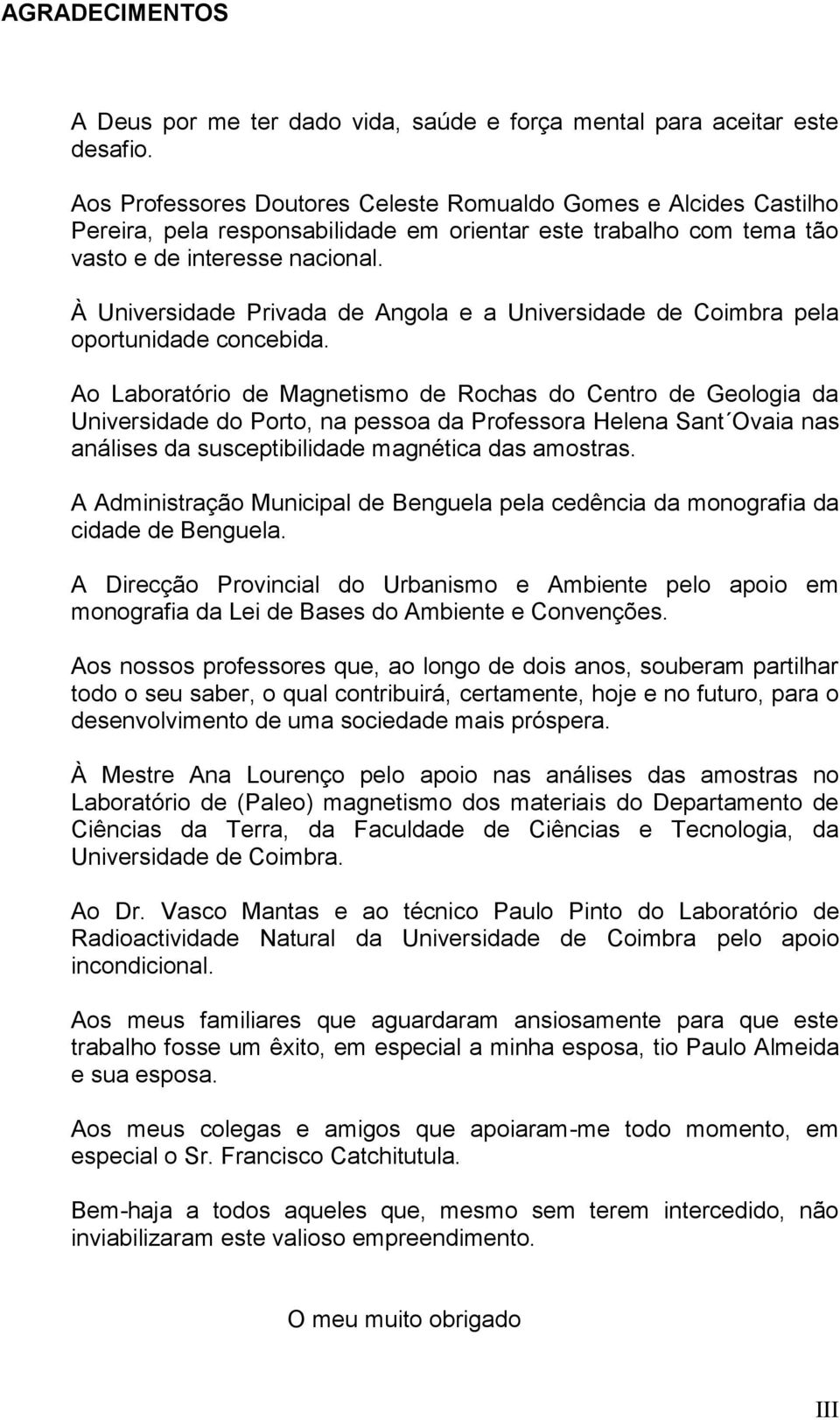 AGRADECIMENTOS

A Deus por me ter dado vida, saúde e força mental para aceitar este desafio.

Aos Professores Doutores Celeste Romualdo Gomes e Alcides Castilho Pereira, pela responsabilidade em orientar este trabalho com tema tão vasto e de interesse nacional.

À Universidade Privada de Angola e a Universidade de Coimbra pela oportunidade concebida.

Ao Laboratório de Magnetismo de Rochas do Centro de Geologia da Universidade do Porto, na pessoa da Professora Helena Sant´Ovaia nas análises da susceptibilidade magnética das amostras.

A Administração Municipal de Benguela pela cedência da monografia da cidade de Benguela.

A Direcção Provincial do Urbanismo e Ambiente pelo apoio em monografia da Lei de Bases do Ambiente e Convenções.

Aos nossos professores que, ao longo de dois anos, souberam partilhar todo o seu saber, o qual contribuirá, certamente, hoje e no futuro, para o desenvolvimento de uma sociedade mais próspera.

À Mestre Ana Lourenço pelo apoio nas análises das amostras no Laboratório de (Paleo) magnetismo dos materiais do Departamento de Ciências da Terra, da Faculdade de Ciências e Tecnologia, da Universidade de Coimbra.

Ao Dr. Vasco Mantas e ao técnico Paulo Pinto do Laboratório de Radioactividade Natural da Universidade de Coimbra pelo apoio incondicional.

Aos meus familiares que aguardaram ansiosamente para que este trabalho fosse um êxito, em especial a minha esposa, tio Paulo Almeida e sua esposa.

Aos meus colegas e amigos que apoiaram-me todo momento, em especial o Sr. Francisco Catchitutula.

Bem-haja a todos aqueles que, mesmo sem terem intercedido, não inviabilizaram este valioso empreendimento.

O meu muito obrigado

III